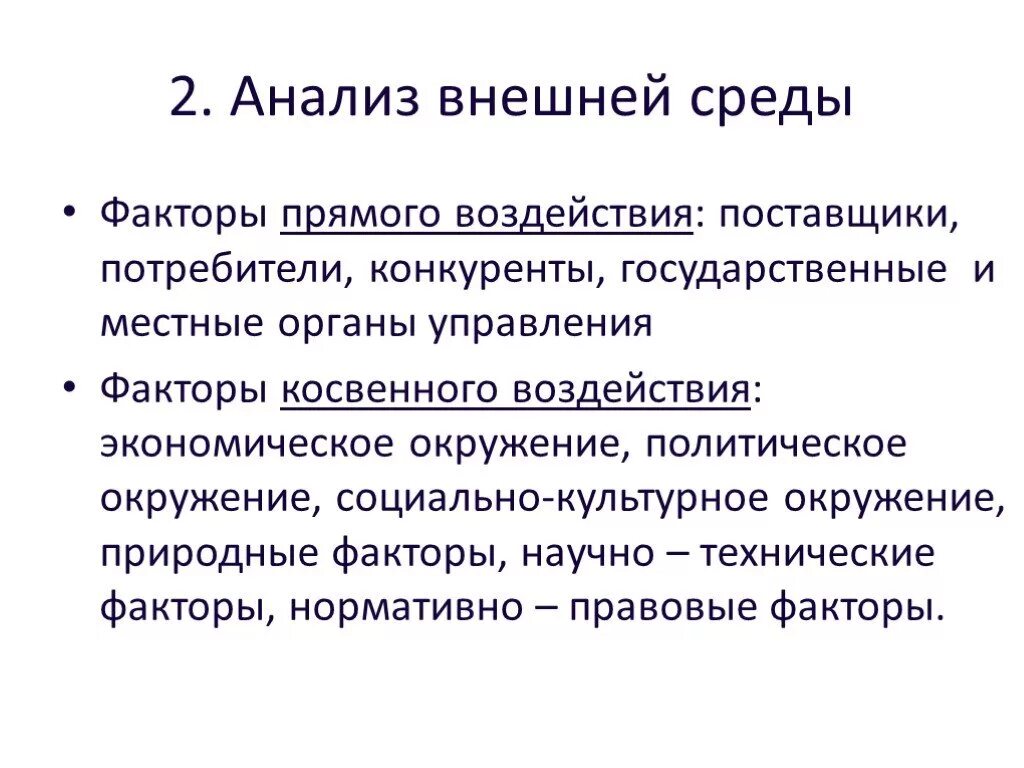 2. Анализ внешней среды

• Факторы прямого воздействия: поставщики, потребители, конкуренты, государственные и местные органы управления

• Факторы косвенного воздействия: экономическое окружение, политическое окружение, социально-культурное окружение, природные факторы, научно – технические факторы, нормативно – правовые факторы.